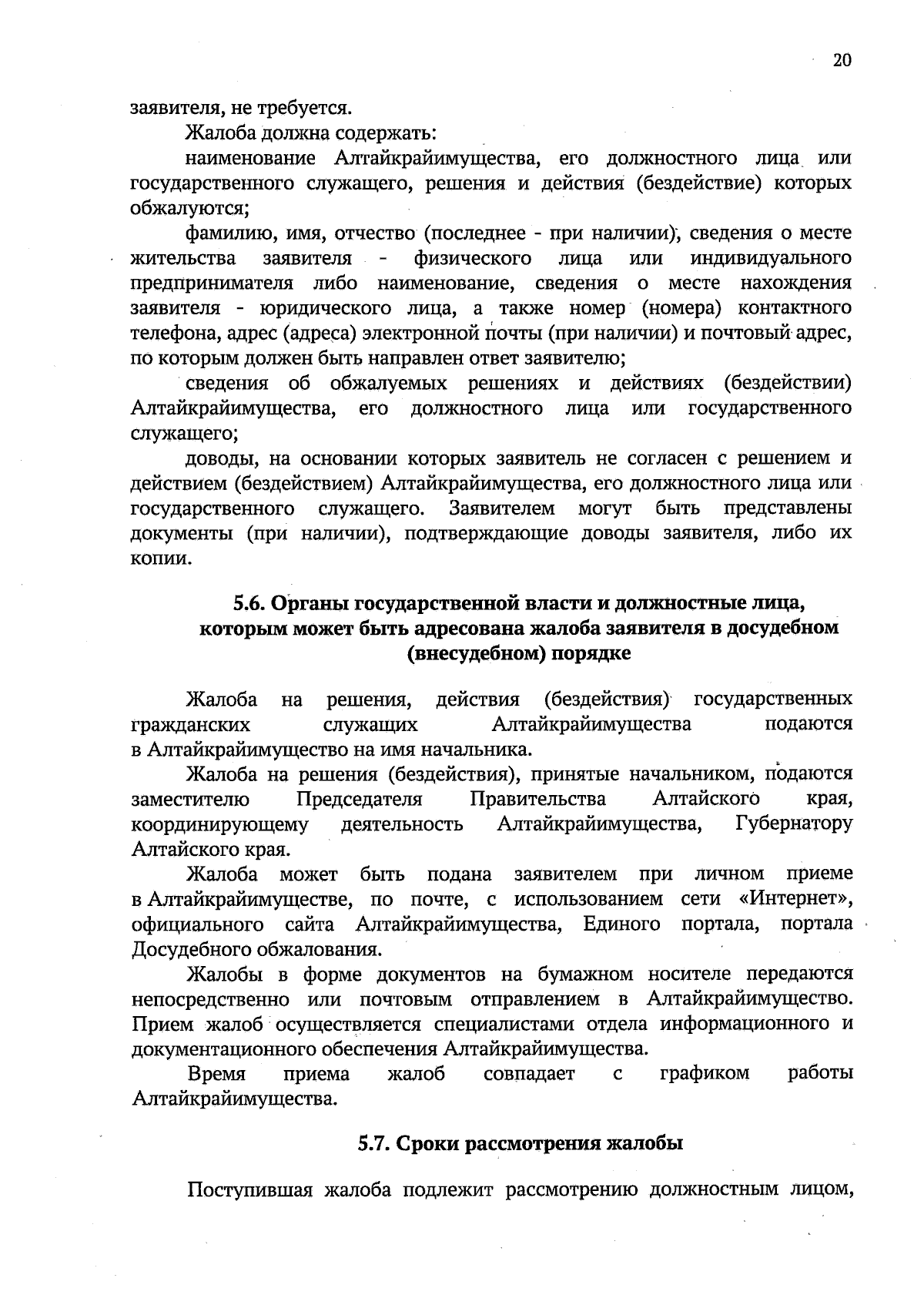 20

заявителя, не требуется.

Жалоба должна содержать:

наименование Алтайкрайимущества, его должностного лица или государственного служащего, решения и действия (бездействие) которых обжалуются;

фамилию, имя, отчество (последнее - при наличии), сведения о месте жительства заявителя - физического лица или индивидуального предпринимателя либо наименование, сведения о месте нахождения заявителя - юридического лица, а также номер (номера) контактного телефона, адрес (адреса) электронной почты (при наличии) и почтовый адрес, по которым должен быть направлен ответ заявителю;

сведения об обжалуемых решениях и действиях (бездействии) Алтайкрайимущества, его должностного лица или государственного служащего;

доводы, на основании которых заявитель не согласен с решением и действием (бездействием) Алтайкрайимущества, его должностного лица или государственного служащего. Заявителем могут быть представлены документы (при наличии), подтверждающие доводы заявителя, либо их копии.

5.6. Органы государственной власти и должностные лица, которым может быть адресована жалоба заявителя в досудебном (внесудебном) порядке

Жалоба на решения, действия (бездействия) государственных гражданских служащих Алтайкрайимущества подаются в Алтайкрайимущество на имя начальника.

Жалоба на решения (бездействия), принятые начальником, подаются заместителю Председателя Правительства Алтайского края, координирующему деятельность Алтайкрайимущества, Губернатору Алтайского края.

Жалоба может быть подана заявителем при личном приеме в Алтайкрайимуществе, по почте, с использованием сети «Интернет», официального сайта Алтайкрайимущества, Единого портала, портала Досудебного обжалования.

Жалобы в форме документов на бумажном носителе передаются непосредственно или почтовым отправлением в Алтайкрайимущество. Прием жалоб осуществляется специалистами отдела информационного и документационного обеспечения Алтайкрайимущества.

Время приема жалоб совпадает с графиком работы Алтайкрайимущества.

5.7. Сроки рассмотрения жалобы

Поступившая жалоба подлежит рассмотрению должностным лицом,